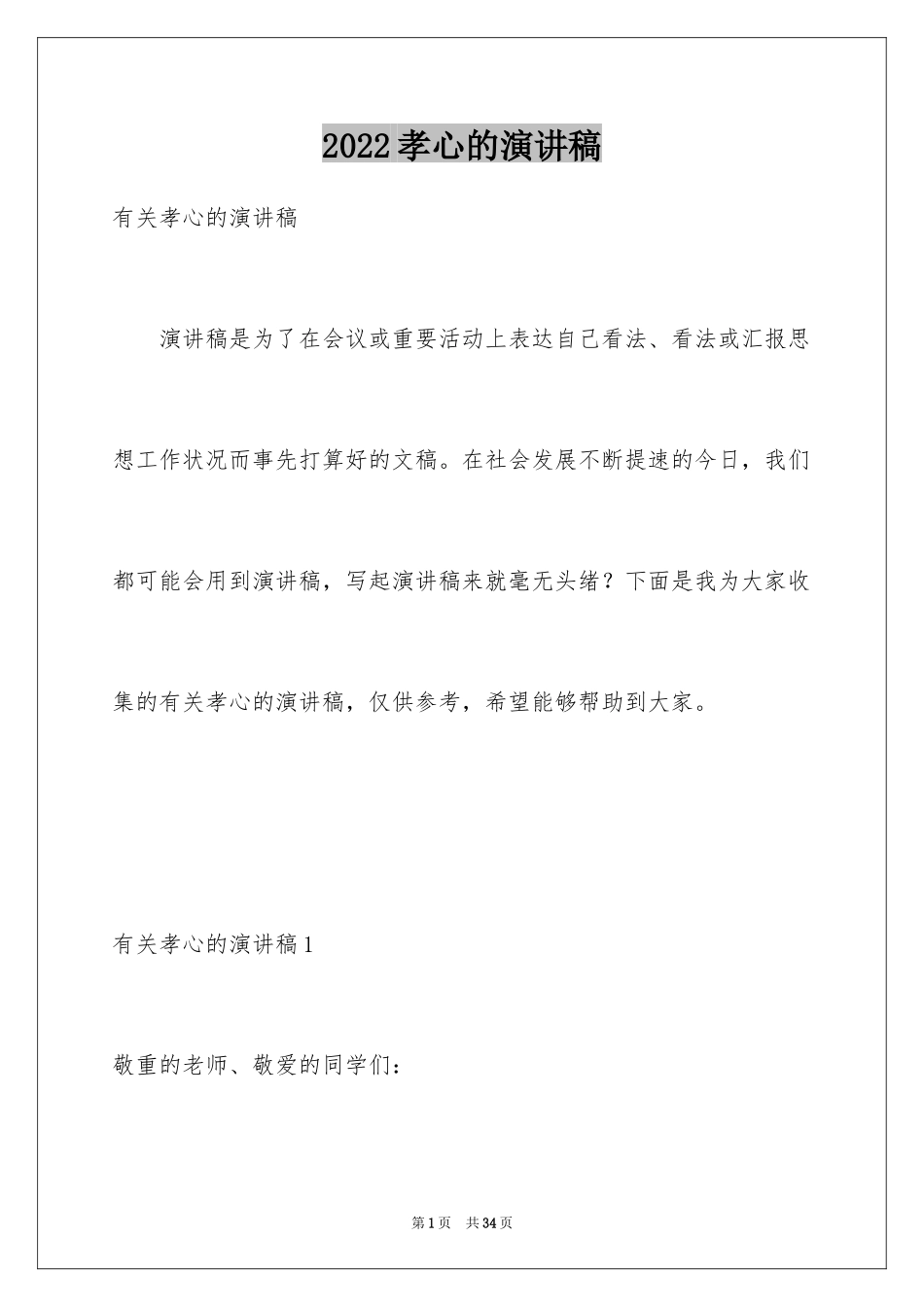 2022孝心的演讲稿

有关孝心的演讲稿

演讲稿是为了在会议或重要活动上表达自己看法、看法或汇报思想工作状况而事先打算好的文稿。在社会发展不断提速的今日，我们都可能会用到演讲稿，写起演讲稿来就毫无头绪？下面是我为大家收集的有关孝心的演讲稿，仅供参考，希望能够帮助到大家。

有关孝心的演讲稿1

敬重的老师、敬爱的同学们：

第1页 共34页